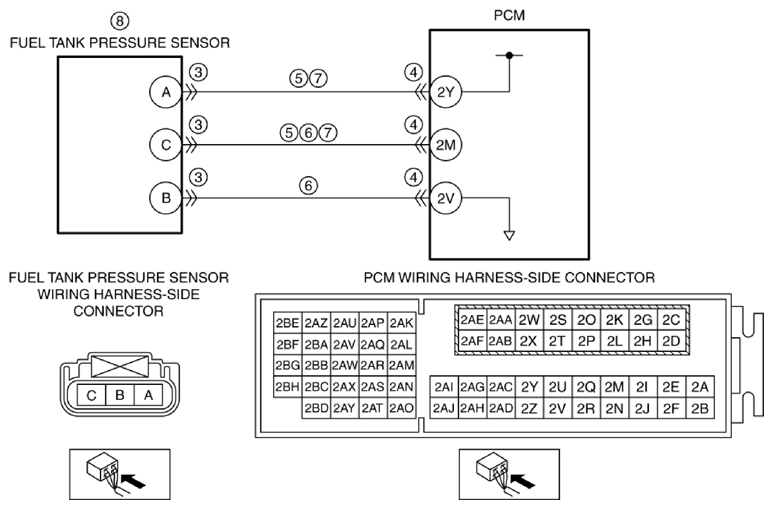 ⑧
FUEL TANK PRESSURE SENSOR

PCM

A ③ ⑤⑦ ④ 2Y

C ③ ⑤⑥⑦ ④ 2M

B ③ ⑥ ④ 2V

FUEL TANK PRESSURE SENSOR WIRING HARNESS-SIDE CONNECTOR

C B A

PCM WIRING HARNESS-SIDE CONNECTOR

| 2BE | 2AZ | 2AU | 2AP | 2AK |
|---|---|---|---|---|
| 2BF | 2BA | 2AV | 2AQ | 2AL |
| 2BG | 2BB | 2AW | 2AR | 2AM |
| 2BH | 2BC | 2AX | 2AS | 2AN |
| | 2BD | 2AY | 2AT | 2AO |

| 2AE | 2AA | 2W | 2S | 2O | 2K | 2G | 2C |
|---|---|---|---|---|---|---|---|
| 2AF | 2AB | 2X | 2T | 2P | 2L | 2H | 2D |

| 2AI | 2AG | 2AC | 2Y | 2U | 2Q | 2M | 2I | 2E | 2A |
|---|---|---|---|---|---|---|---|---|---|
| 2AJ | 2AH | 2AD | 2Z | 2V | 2R | 2N | 2J | 2F | 2B |